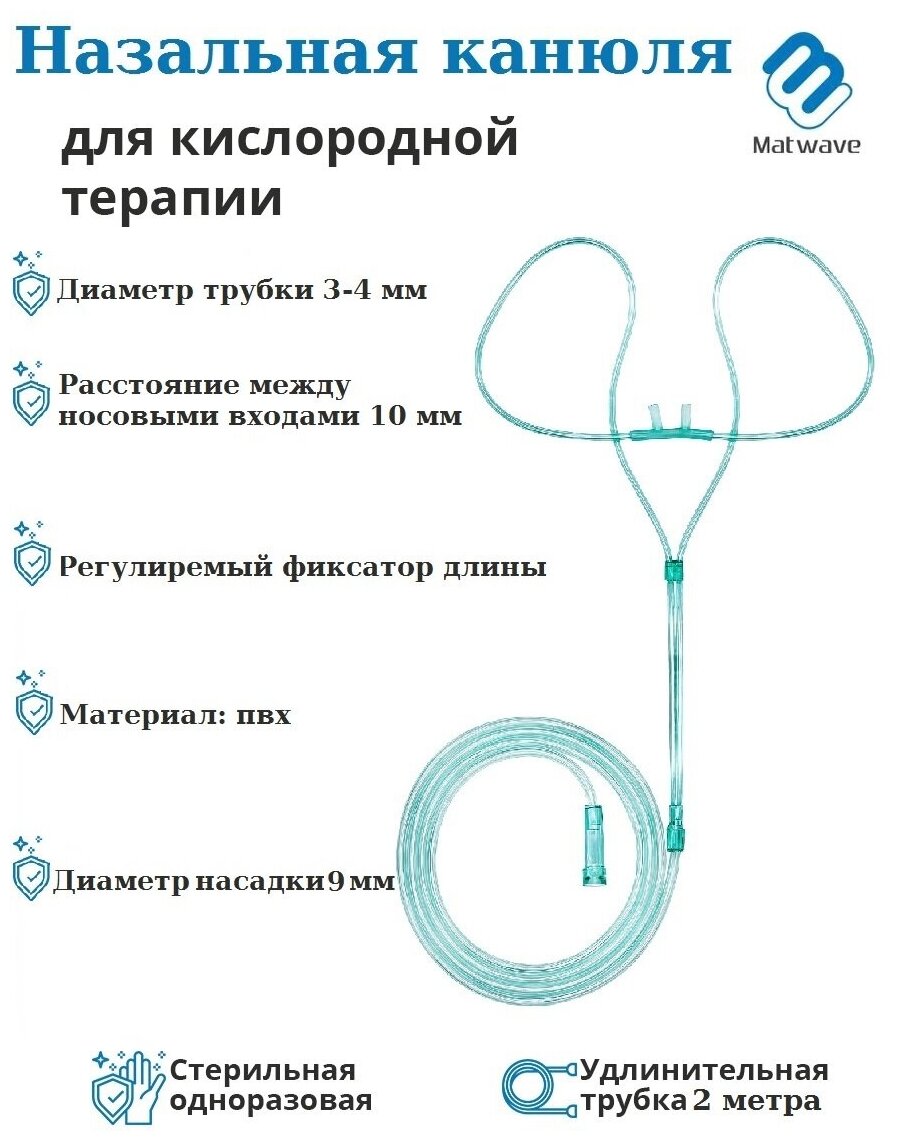 Назальная канюля

Matwave

для кислородной терапии

Диаметр трубки 3-4 мм

Расстояние между носовыми входами 10 мм

Регулиремый фиксатор длины

Материал: пвх

Диаметр насадки 9 мм

Стерильная одноразовая

Удлинительная трубка 2 метра